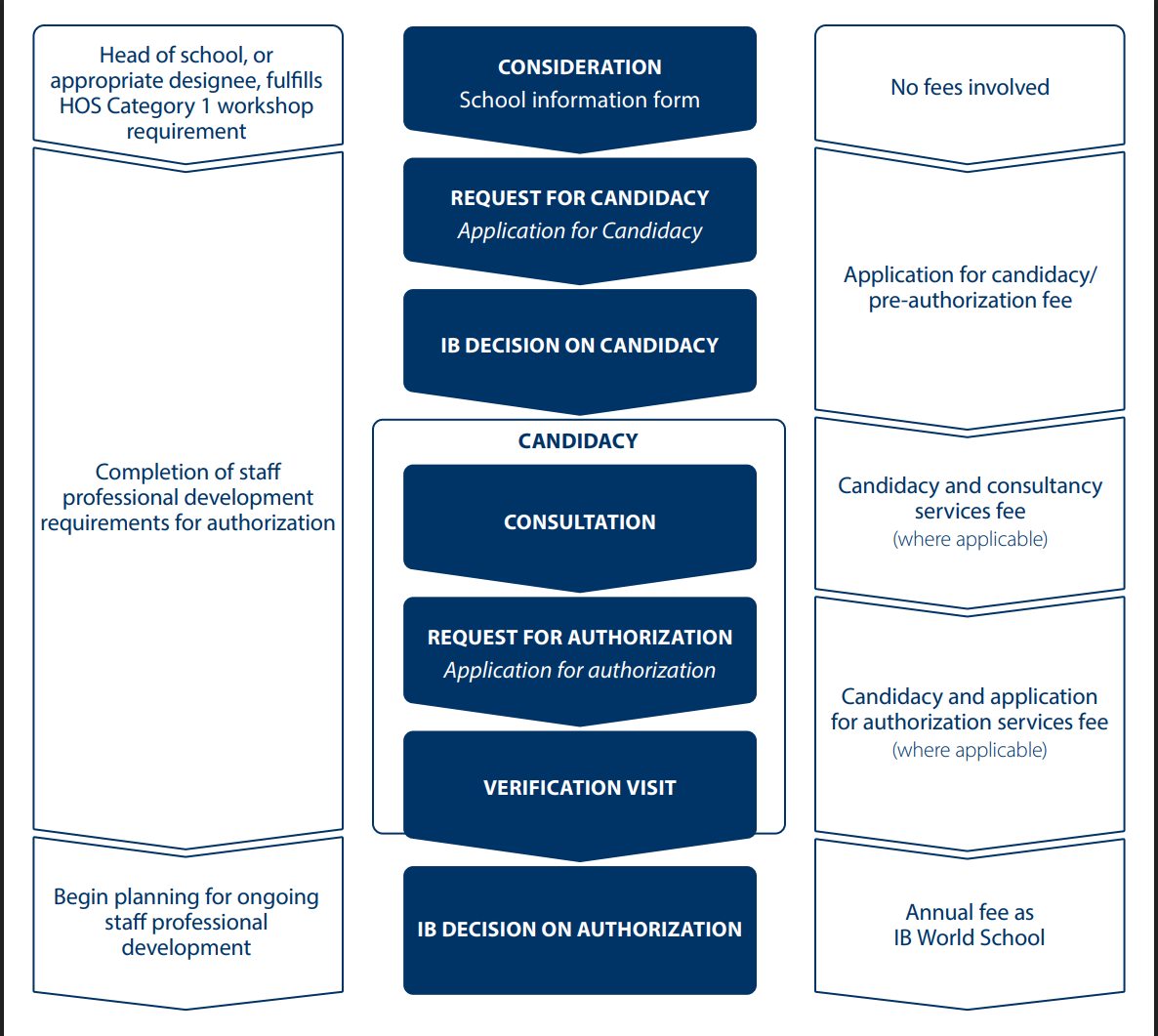 Head of school, or appropriate designee, fulfills HOS Category 1 workshop requirement

Completion of staff professional development requirements for authorization

Begin planning for ongoing staff professional development

CONSIDERATION
School information form

REQUEST FOR CANDIDACY
Application for Candidacy

IB DECISION ON CANDIDACY

CANDIDACY

CONSULTATION

REQUEST FOR AUTHORIZATION
Application for authorization

VERIFICATION VISIT

IB DECISION ON AUTHORIZATION

No fees involved

Application for candidacy/ pre-authorization fee

Candidacy and consultancy services fee
(where applicable)

Candidacy and application for authorization services fee
(where applicable)

Annual fee as IB World School